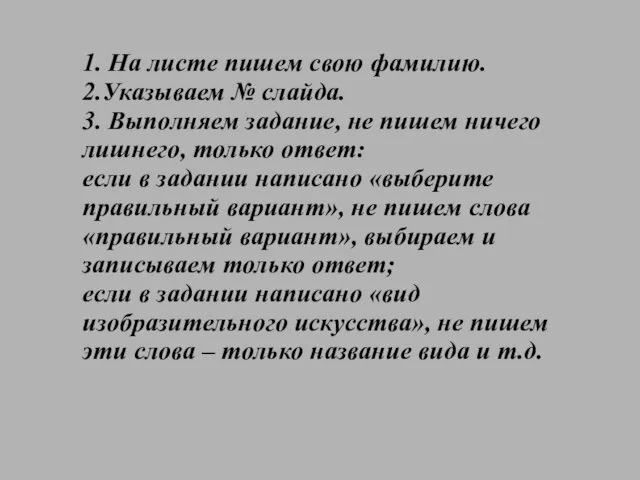 1. На листе пишем свою фамилию.
2.Указываем № слайда.
3. Выполняем задание, не пишем ничего лишнего, только ответ:
если в задании написано «выберите правильный вариант», не пишем слова «правильный вариант», выбираем и записываем только ответ;
если в задании написано «вид изобразительного искусства», не пишем эти слова – только название вида и т.д.